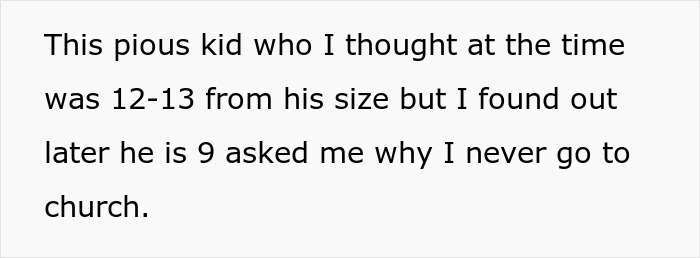 This pious kid who I thought at the time was 12-13 from his size but I found out later he is 9 asked me why I never go to church.